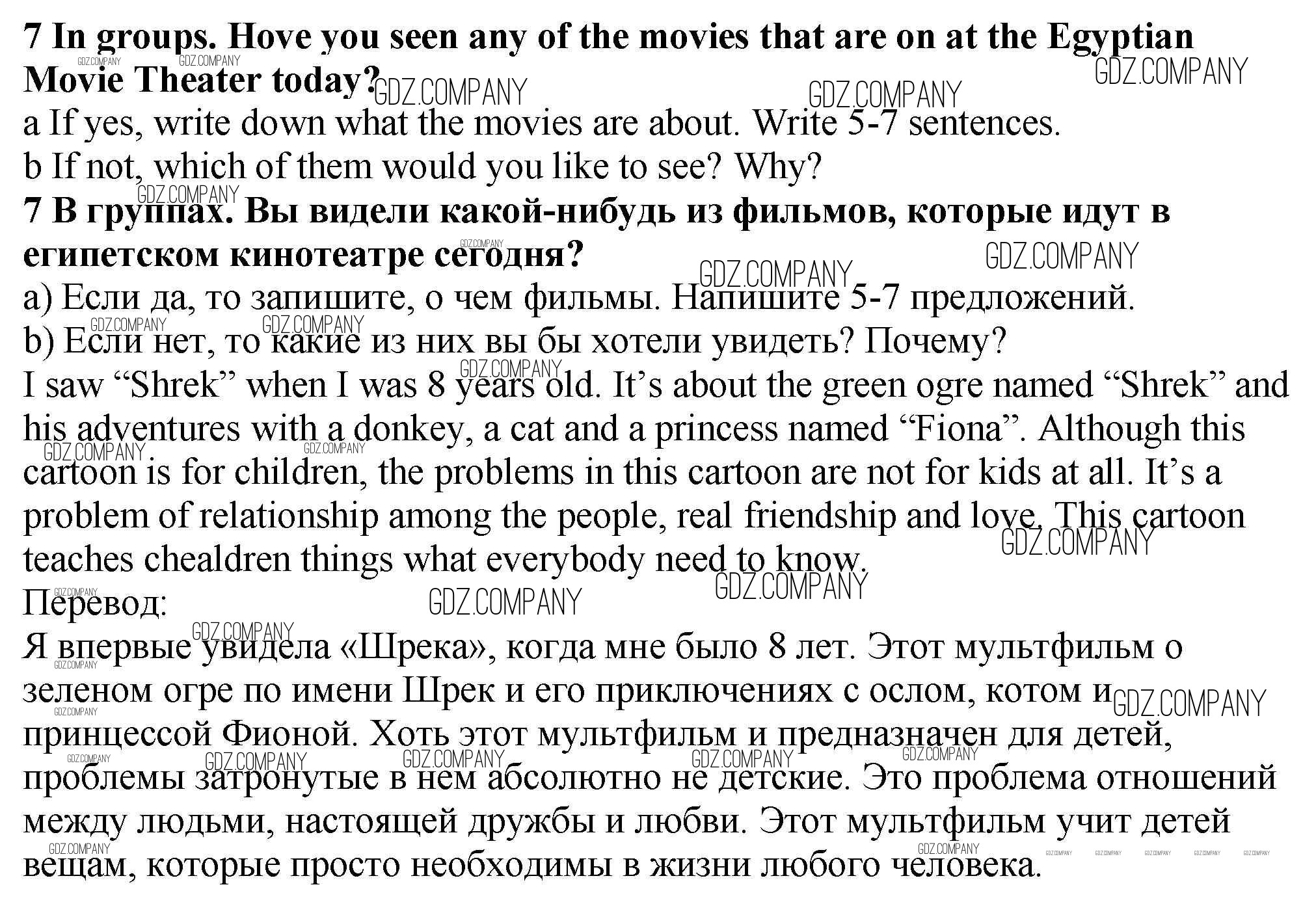 **7 In groups. Hove you seen any of the movies that are on at the Egyptian Movie Theater today?**
a If yes, write down what the movies are about. Write 5-7 sentences.
b If not, which of them would you like to see? Why?
**7 В группах. Вы видели какой-нибудь из фильмов, которые идут в египетском кинотеатре сегодня?**
a) Если да, то запишите, о чем фильмы. Напишите 5-7 предложений.
b) Если нет, то какие из них вы бы хотели увидеть? Почему?
I saw “Shrek” when I was 8 years old. It’s about the green ogre named “Shrek” and his adventures with a donkey, a cat and a princess named “Fiona”. Although this cartoon is for children, the problems in this cartoon are not for kids at all. It’s a problem of relationship among the people, real friendship and love. This cartoon teaches chealdren things what everybody need to know.
Перевод:
Я впервые увидела «Шрека», когда мне было 8 лет. Этот мультфильм о зеленом огре по имени Шрек и его приключениях с ослом, котом и принцессой Фионой. Хоть этот мультфильм и предназначен для детей, проблемы затронутые в нем абсолютно не детские. Это проблема отношений между людьми, настоящей дружбы и любви. Этот мультфильм учит детей вещам, которые просто необходимы в жизни любого человека.

GDZ.COMPANY